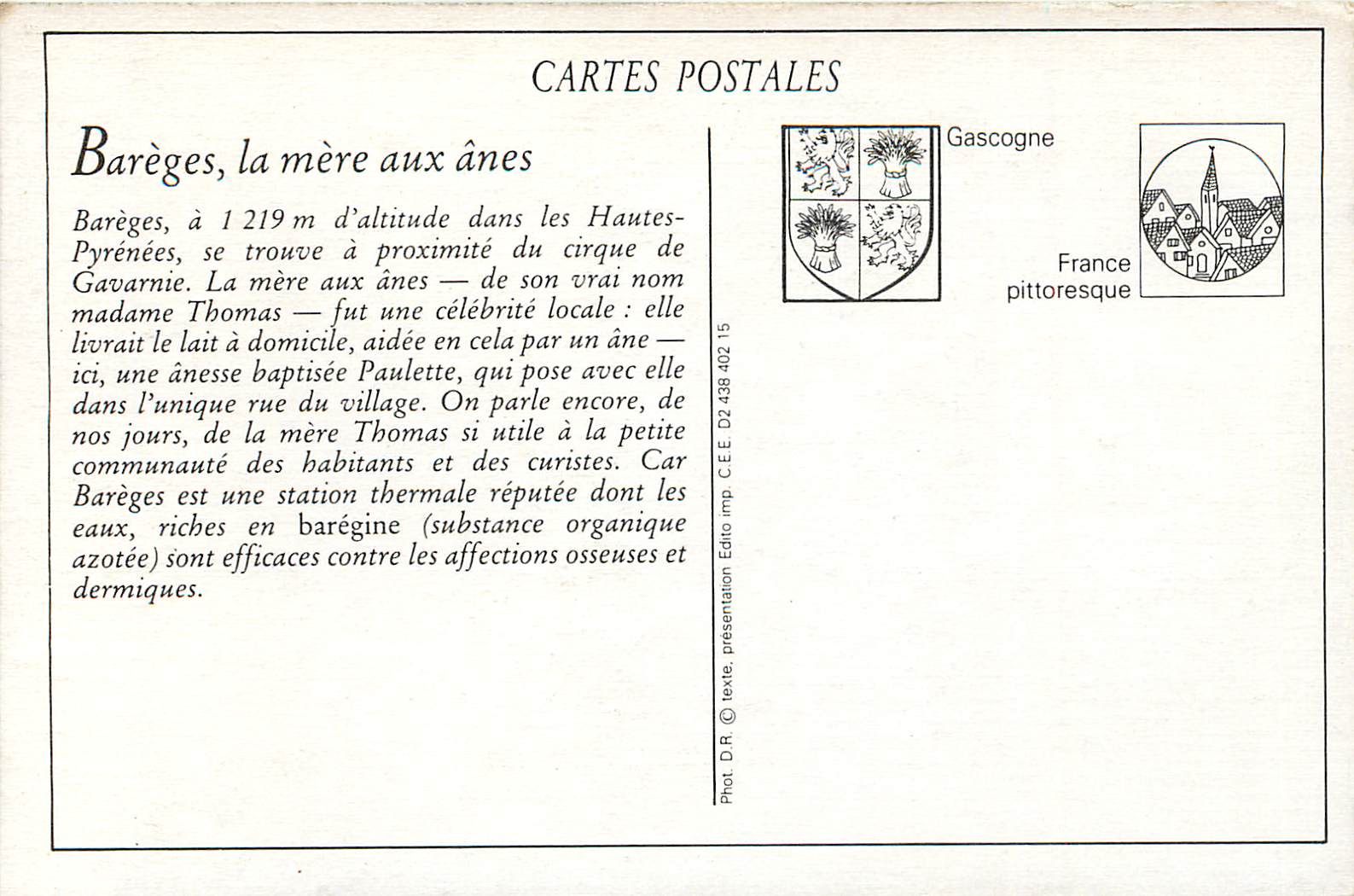 CARTES POSTALES

Barèges, la mère aux ânes

Barèges, à 1 219 m d'altitude dans les Hautes-Pyrénées, se trouve à proximité du cirque de Gavarnie. La mère aux ânes — de son vrai nom madame Thomas — fut une célébrité locale : elle livrait le lait à domicile, aidée en cela par un âne — ici, une ânesse baptisée Paulette, qui pose avec elle dans l'unique rue du village. On parle encore, de nos jours, de la mère Thomas si utile à la petite communauté des habitants et des curistes. Car Barèges est une station thermale réputée dont les eaux, riches en barégine (substance organique azotée) sont efficaces contre les affections osseuses et dermiques.

Phot. D.R. © texte, présentation Edito imp. C.E.E. D2 438 402 15

Gascogne

France pittoresque